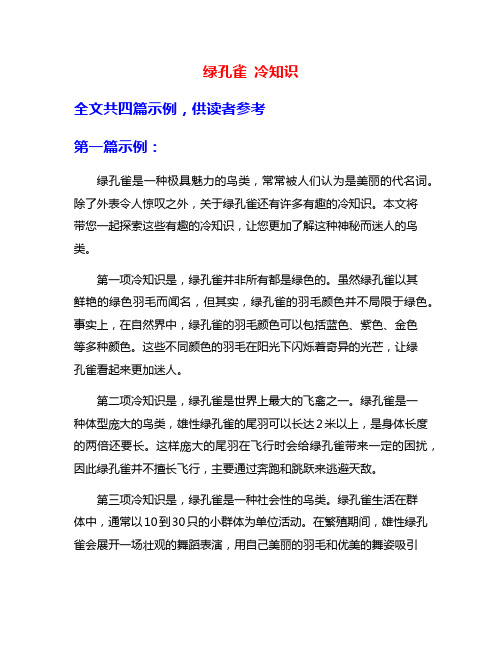 绿孔雀 冷知识

全文共四篇示例，供读者参考

第一篇示例：

绿孔雀是一种极具魅力的鸟类，常常被人们认为是美丽的代名词。除了外表令人惊叹之外，关于绿孔雀还有许多有趣的冷知识。本文将带您一起探索这些有趣的冷知识，让您更加了解这种神秘而迷人的鸟类。

第一项冷知识是，绿孔雀并非所有都是绿色的。虽然绿孔雀以其鲜艳的绿色羽毛而闻名，但其实，绿孔雀的羽毛颜色并不局限于绿色。事实上，在自然界中，绿孔雀的羽毛颜色可以包括蓝色、紫色、金色等多种颜色。这些不同颜色的羽毛在阳光下闪烁着奇异的光芒，让绿孔雀看起来更加迷人。

第二项冷知识是，绿孔雀是世界上最大的飞禽之一。绿孔雀是一种体型庞大的鸟类，雄性绿孔雀的尾羽可以长达2米以上，是身体长度的两倍还要长。这样庞大的尾羽在飞行时会给绿孔雀带来一定的困扰，因此绿孔雀并不擅长飞行，主要通过奔跑和跳跃来逃避天敌。

第三项冷知识是，绿孔雀是一种社会性的鸟类。绿孔雀生活在群体中，通常以10到30只的小群体为单位活动。在繁殖期间，雄性绿孔雀会展开一场壮观的舞蹈表演，用自己美丽的羽毛和优美的舞姿吸引